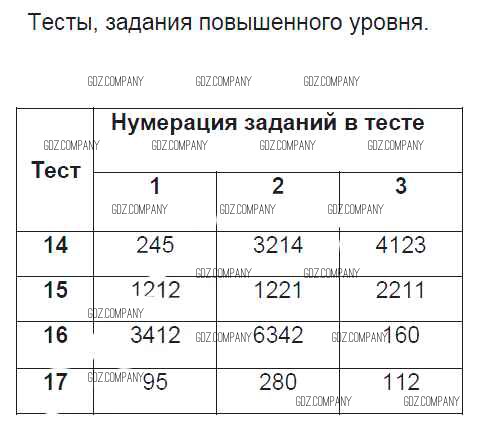 Тесты, задания повышенного уровня.

| Тест | Нумерация заданий в тесте | | |
|---|---|---|---|
| | 1 | 2 | 3 |
| 14 | 245 | 3214 | 4123 |
| 15 | 1212 | 1221 | 2211 |
| 16 | 3412 | 6342 | 160 |
| 17 | 95 | 280 | 112 |

GDZ.COMPANY